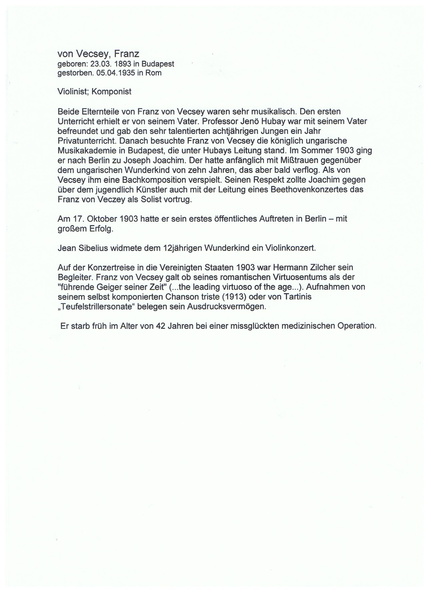 von Vecsey, Franz
geboren: 23.03. 1893 in Budapest
gestorben. 05.04.1935 in Rom

Violinist; Komponist

Beide Elternteile von Franz von Vecsey waren sehr musikalisch. Den ersten Unterricht erhielt er von seinem Vater. Professor Jenö Hubay war mit seinem Vater befreundet und gab den sehr talentierten achtjährigen Jungen ein Jahr Privatunterricht. Danach besuchte Franz von Vecsey die königlich ungarische Musikakademie in Budapest, die unter Hubays Leitung stand. Im Sommer 1903 ging er nach Berlin zu Joseph Joachim. Der hatte anfänglich mit Mißtrauen gegenüber dem ungarischen Wunderkind von zehn Jahren, das aber bald verflog. Als von Vecsey ihm eine Bachkomposition verspielt. Seinen Respekt zollte Joachim gegen über dem jugendlich Künstler auch mit der Leitung eines Beethovenkonzertes das Franz von Veczey als Solist vortrug.

Am 17. Oktober 1903 hatte er sein erstes öffentliches Auftreten in Berlin – mit großem Erfolg.

Jean Sibelius widmete dem 12jährigen Wunderkind ein Violinkonzert.

Auf der Konzertreise in die Vereinigten Staaten 1903 war Hermann Zilcher sein Begleiter. Franz von Vecsey galt ob seines romantischen Virtuosentums als der "führende Geiger seiner Zeit" (...the leading virtuoso of the age...). Aufnahmen von seinem selbst komponierten Chanson triste (1913) oder von Tartinis „Teufelstrillersonate" belegen sein Ausdrucksvermögen.

Er starb früh im Alter von 42 Jahren bei einer missglückten medizinischen Operation.